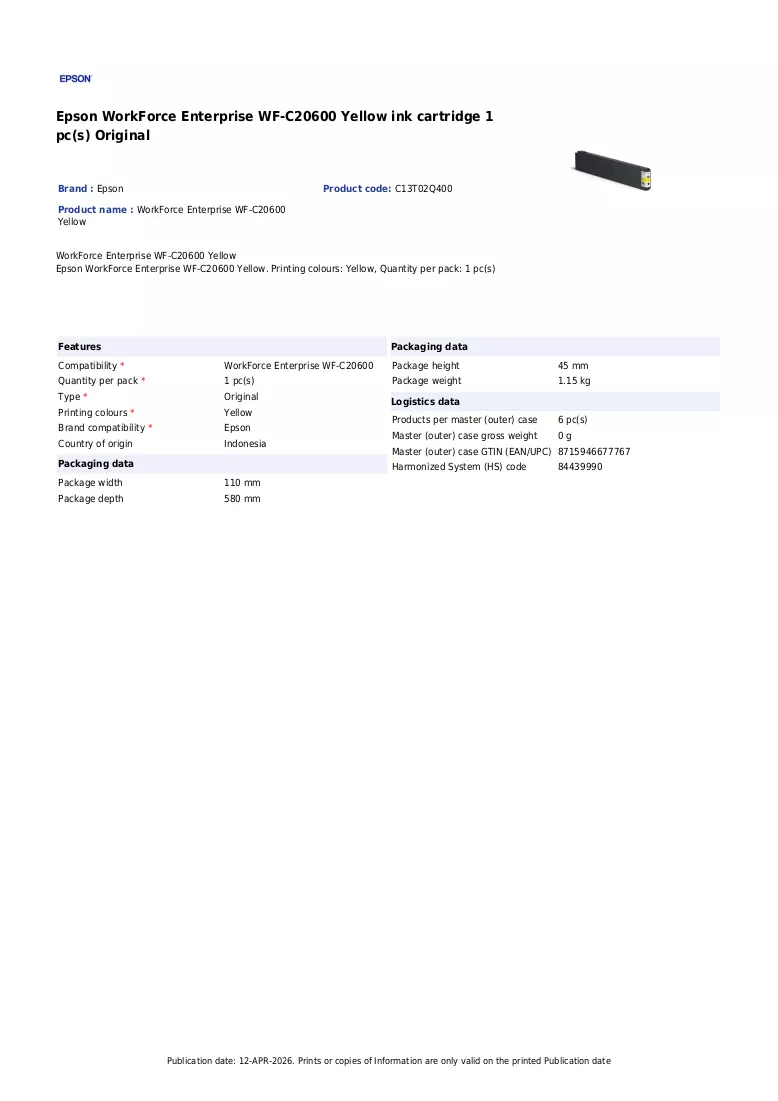 EPSON

Epson WorkForce Enterprise WF-C20600 Yellow ink cartridge 1 pc(s) Original

Brand : Epson

Product code: C13T02Q400

Product name : WorkForce Enterprise WF-C20600 Yellow

WorkForce Enterprise WF-C20600 Yellow
Epson WorkForce Enterprise WF-C20600 Yellow. Printing colours: Yellow, Quantity per pack: 1 pc(s)

Features
Compatibility * WorkForce Enterprise WF-C20600
Quantity per pack * 1 pc(s)
Type * Original
Printing colours * Yellow
Brand compatibility * Epson
Country of origin Indonesia

Packaging data
Package width 110 mm
Package depth 580 mm

Packaging data
Package height 45 mm
Package weight 1.15 kg

Logistics data
Products per master (outer) case 6 pc(s)
Master (outer) case gross weight 0 g
Master (outer) case GTIN (EAN/UPC) 8715946677767
Harmonized System (HS) code 84439990

Publication date: 12-APR-2026. Prints or copies of Information are only valid on the printed Publication date